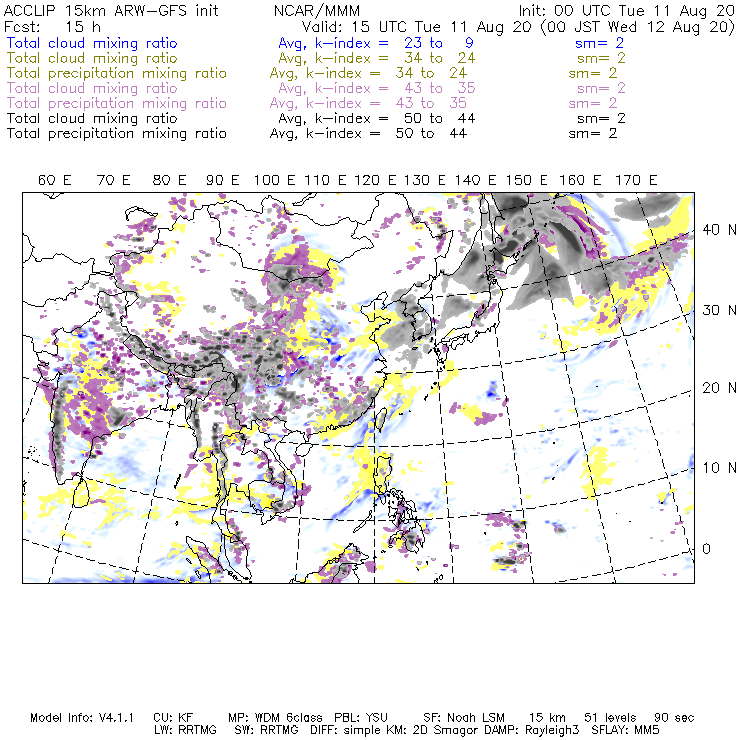 ACCLIP 15km ARW-GFS init NCAR/MMM Init: 00 UTC Tue 11 Aug 20
Fcst: 15 h Valid: 15 UTC Tue 11 Aug 20 (00 JST Wed 12 Aug 20)
Total cloud mixing ratio Avg, k-index = 23 to 9 sm= 2
Total cloud mixing ratio Avg, k-index = 34 to 24 sm= 2
Total precipitation mixing ratio Avg, k-index = 34 to 24 sm= 2
Total cloud mixing ratio Avg, k-index = 43 to 35 sm= 2
Total precipitation mixing ratio Avg, k-index = 43 to 35 sm= 2
Total cloud mixing ratio Avg, k-index = 50 to 44 sm= 2
Total precipitation mixing ratio Avg, k-index = 50 to 44 sm= 2

60 E 70 E 80 E 90 E 100 E 110 E 120 E 130 E 140 E 150 E 160 E 170 E

40 N
30 N
20 N
10 N
0

Model Info: V4.1.1 CU: KF MP: WDM 6class PBL: YSU SF: Noah LSM 15 km 51 levels 90 sec
LW: RRTMG SW: RRTMG DIFF: simple KM: 2D Smagor DAMP: Rayleigh3 SFLAY: MM5